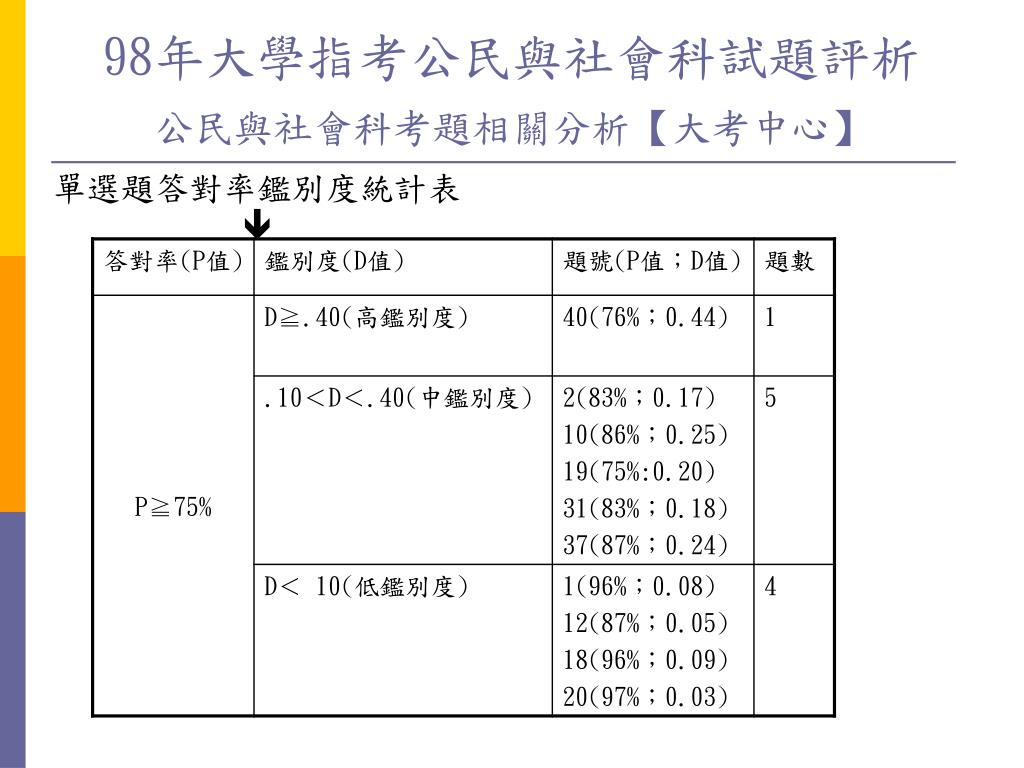 98年大學指考公民與社會科試題評析
公民與社會科考題相關分析【大考中心】

單選題答對率鑑別度統計表

| 答對率(P值) | 鑑別度(D值) | 題號(P值；D值) | 題數 |
|---|---|---|---|
| P≧75% | D≧.40(高鑑別度) | 40(76%；0.44) | 1 |
| | .10＜D＜.40(中鑑別度) | 2(83%；0.17) 10(86%；0.25) 19(75%:0.20) 31(83%；0.18) 37(87%；0.24) | 5 |
| | D＜ 10(低鑑別度) | 1(96%；0.08) 12(87%；0.05) 18(96%；0.09) 20(97%；0.03) | 4 |